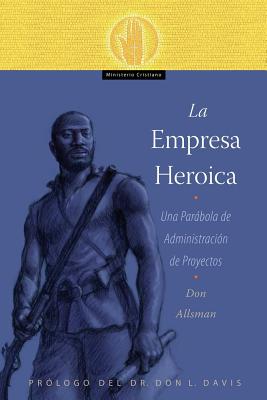 Ministerio Cristiano

La Empresa Heroica

Una Parábola de Administración de Proyectos

Don Allsman

PRÓLOGO DEL DR. DON L. DAVIS